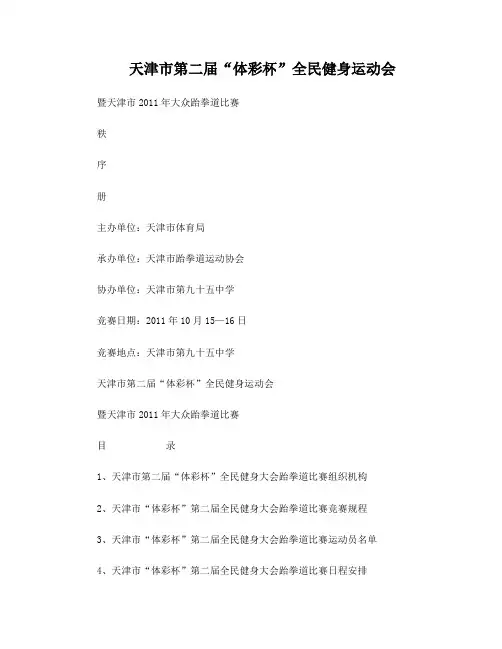 天津市第二届“体彩杯”全民健身运动会

暨天津市 2011 年大众跆拳道比赛

秩

序

册

主办单位：天津市体育局

承办单位：天津市跆拳道运动协会

协办单位：天津市第九十五中学

竞赛日期：2011 年 10 月 15—16 日

竞赛地点：天津市第九十五中学

天津市第二届“体彩杯”全民健身运动会

暨天津市 2011 年大众跆拳道比赛

目　　录

1、天津市第二届“体彩杯”全民健身大会跆拳道比赛组织机构

2、天津市“体彩杯”第二届全民健身大会跆拳道比赛竞赛规程

3、天津市“体彩杯”第二届全民健身大会跆拳道比赛运动员名单

4、天津市“体彩杯”第二届全民健身大会跆拳道比赛日程安排